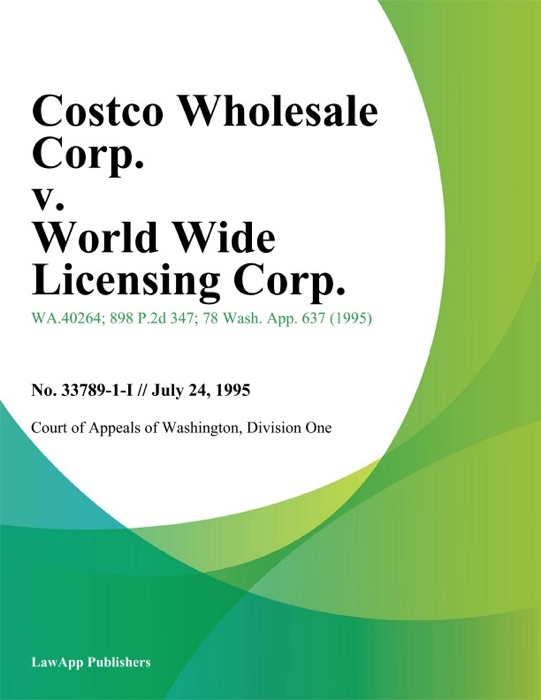 Costco Wholesale Corp.
v.
World Wide Licensing Corp.

WA.40264; 898 P.2d 347; 78 Wash. App. 637 (1995)

No. 33789-1-I // July 24, 1995

Court of Appeals of Washington, Division One

LawApp Publishers